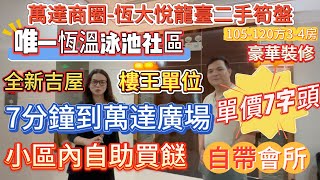 萬達商圈-恆大悅龍臺二手筍盤

唯一恆溫泳池社區

105-120万3-4房

豪華裝修

全新吉屋

樓王單位

7分鐘到萬達廣場

單價7字頭

小區內自助買餸

自帶會所